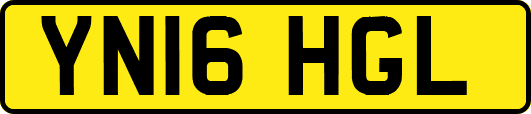 YN16 HGL